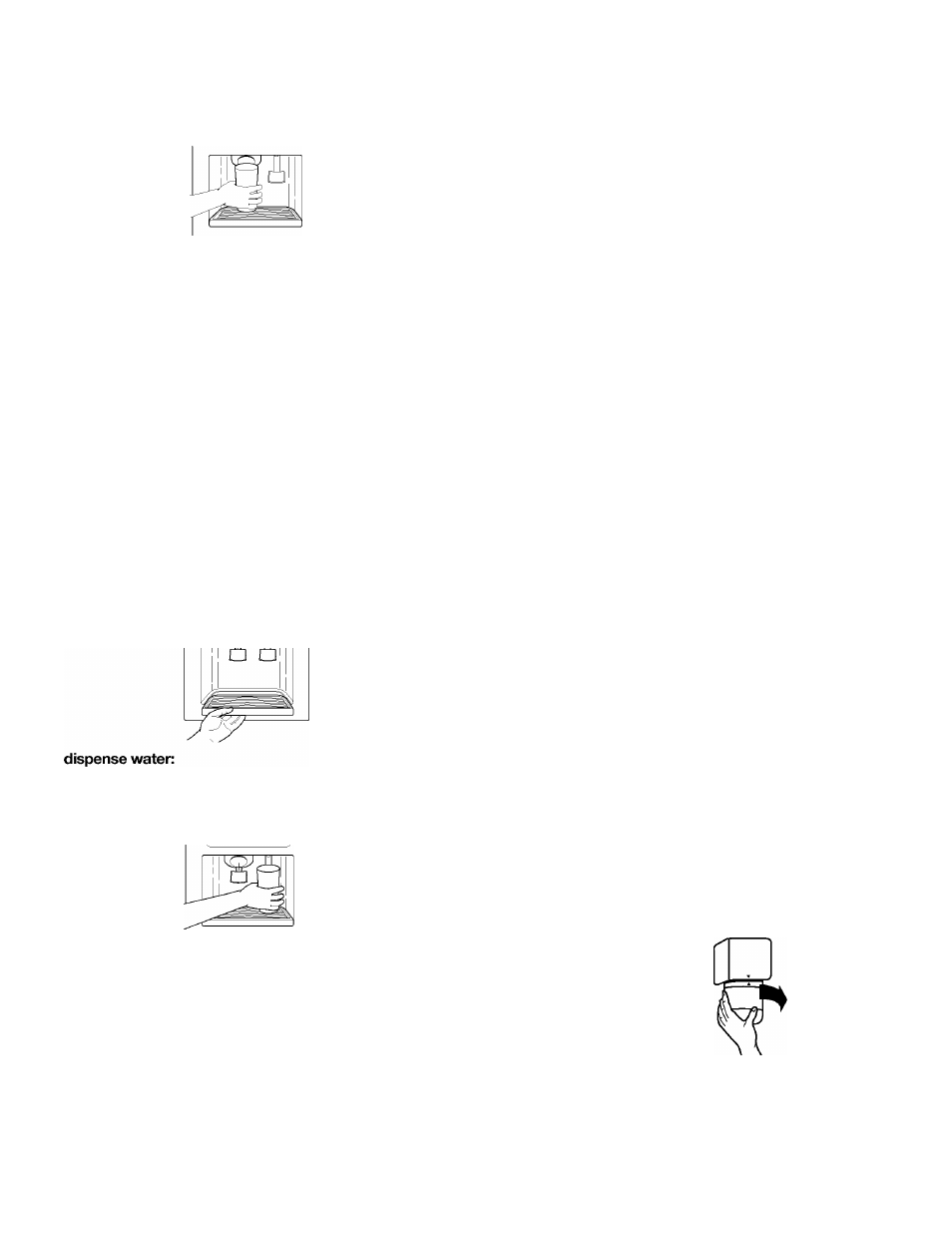 dispense water: